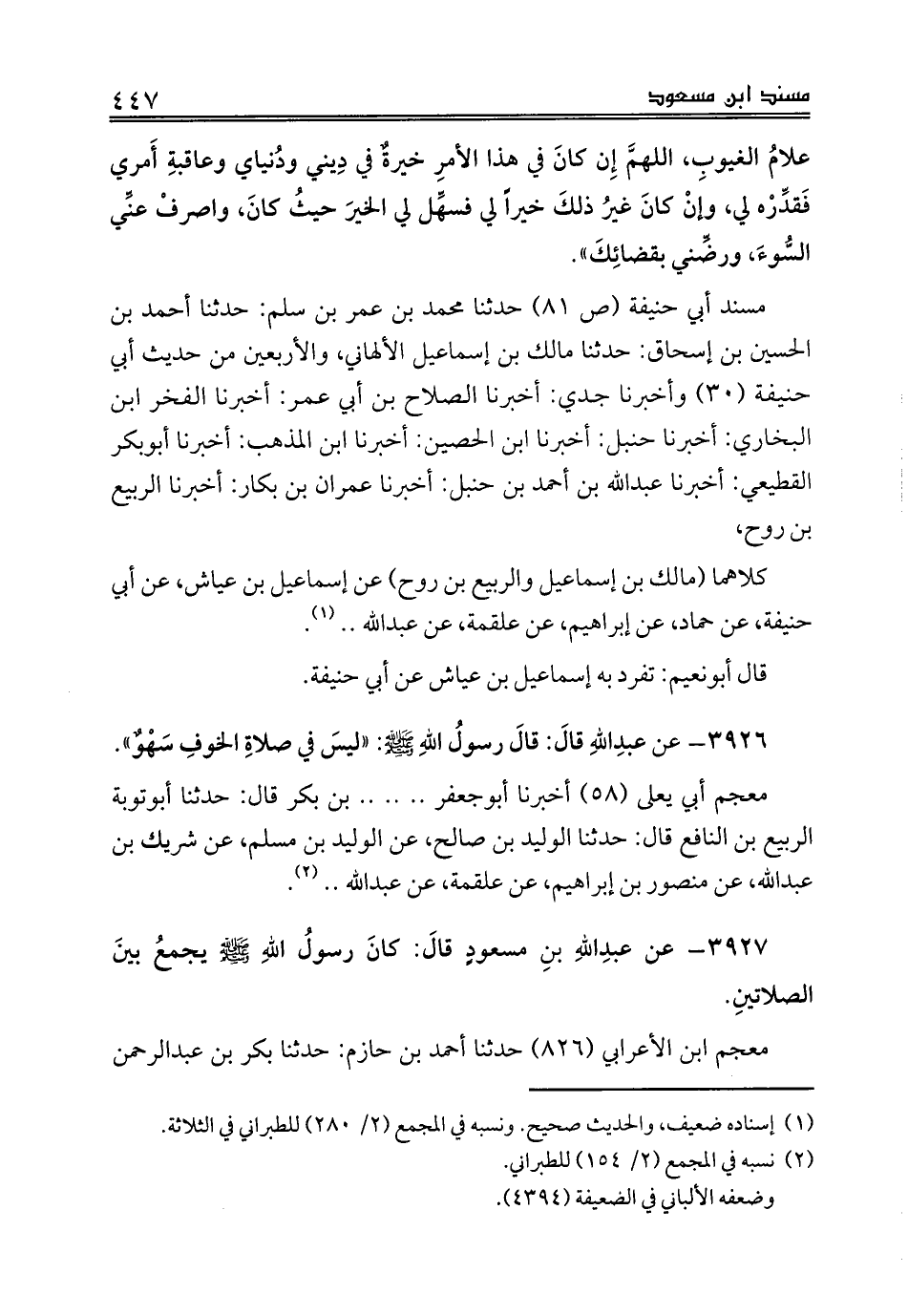 مسند ابن مسعود ٤٤٧

علامُ الغيوبِ، اللهمَّ إن كانَ في هذا الأمرِ خيرةٌ في دِيني ودُنياي وعاقبةِ أمري فَقدِّرْه لي، وإنْ كانَ غيرُ ذلكَ خيراً لي فسهِّل لي الخيرَ حيثُ كانَ، واصرفْ عنِّي السُّوءَ، ورضِّني بقضائِكَ».

مسند أبي حنيفة (ص ٨١) حدثنا محمد بن عمر بن سلم: حدثنا أحمد بن الحسين بن إسحاق: حدثنا مالك بن إسماعيل الألهاني، والأربعين من حديث أبي حنيفة (٣٠) وأخبرنا جدي: أخبرنا الصلاح بن أبي عمر: أخبرنا الفخر ابن البخاري: أخبرنا حنبل: أخبرنا ابن الحصين: أخبرنا ابن المذهب: أخبرنا أبوبكر القطيعي: أخبرنا عبدالله بن أحمد بن حنبل: أخبرنا عمران بن بكار: أخبرنا الربيع بن روح،

كلاهما (مالك بن إسماعيل والربيع بن روح) عن إسماعيل بن عياش، عن أبي حنيفة، عن حماد، عن إبراهيم، عن علقمة، عن عبدالله .. (١).

قال أبونعيم: تفرد به إسماعيل بن عياش عن أبي حنيفة.

٣٩٢٦- عن عبدِاللهِ قالَ: قالَ رسولُ اللهِ ﷺ: «ليسَ في صلاةِ الخوفِ سَهْوٌ».

معجم أبي يعلى (٥٨) أخبرنا أبوجعفر .. .. بن بكر قال: حدثنا أبوتوبة الربيع بن النافع قال: حدثنا الوليد بن صالح، عن الوليد بن مسلم، عن شريك بن عبدالله، عن منصور بن إبراهيم، عن علقمة، عن عبدالله .. (٢).

٣٩٢٧- عن عبدِاللهِ بنِ مسعودٍ قالَ: كانَ رسولُ اللهِ ﷺ يجمعُ بينَ الصلاتينِ.

معجم ابن الأعرابي (٨٢٦) حدثنا أحمد بن حازم: حدثنا بكر بن عبدالرحمن

(١) إسناده ضعيف، والحديث صحيح. ونسبه في المجمع (٢/ ٢٨٠) للطبراني في الثلاثة.
(٢) نسبه في المجمع (٢/ ١٥٤) للطبراني.
وضعفه الألباني في الضعيفة (٤٣٩٤).